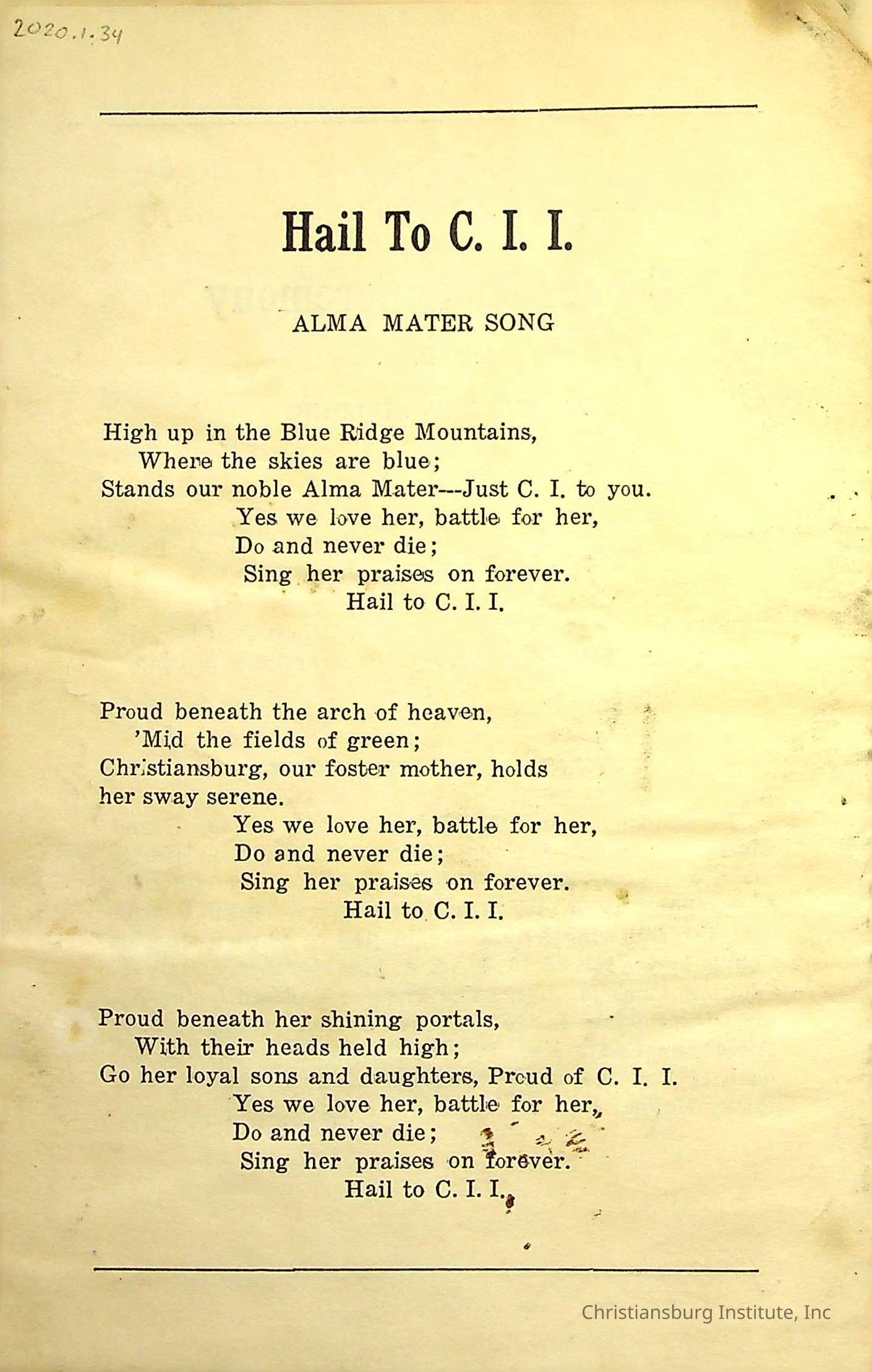 2020.1.34

Hail To C. I. I.

ALMA MATER SONG

High up in the Blue Ridge Mountains,
Where the skies are blue;
Stands our noble Alma Mater---Just C. I. to you.
Yes we love her, battle for her,
Do and never die;
Sing her praises on forever.
Hail to C. I. I.

Proud beneath the arch of heaven,
'Mid the fields of green;
Christiansburg, our foster mother, holds her sway serene.
Yes we love her, battle for her,
Do and never die;
Sing her praises on forever.
Hail to C. I. I.

Proud beneath her shining portals,
With their heads held high;
Go her loyal sons and daughters, Proud of C. I. I.
Yes we love her, battle for her,
Do and never die;
Sing her praises on forever.
Hail to C. I. I.

Christiansburg Institute, Inc